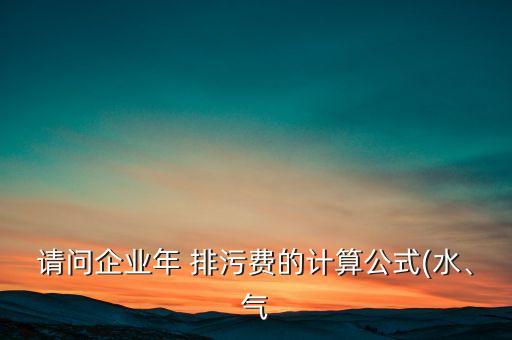 请问企业年 排污费的计算公式(水、气